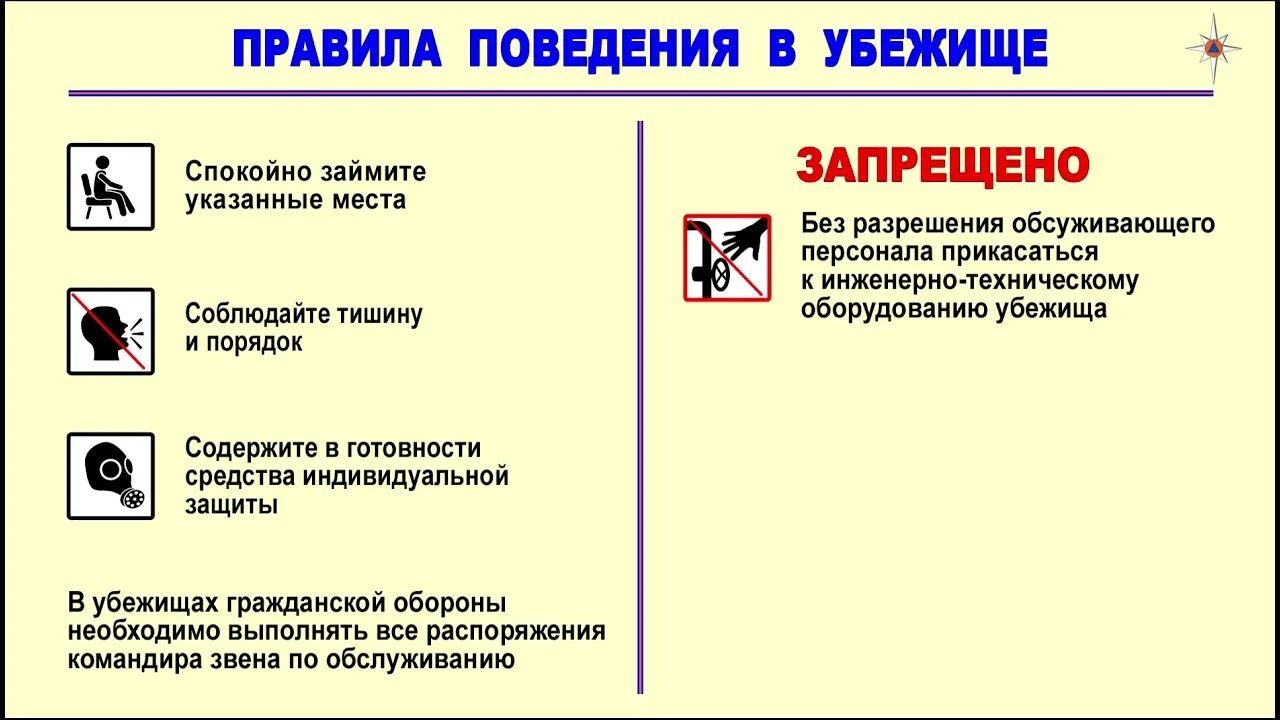 ПРАВИЛА ПОВЕДЕНИЯ В УБЕЖИЩЕ

Спокойно займите указанные места

Соблюдайте тишину и порядок

Содержите в готовности средства индивидуальной защиты

В убежищах гражданской обороны необходимо выполнять все распоряжения командира звена по обслуживанию

ЗАПРЕЩЕНО

Без разрешения обсуживающего персонала прикасаться к инженерно-техническому оборудованию убежища